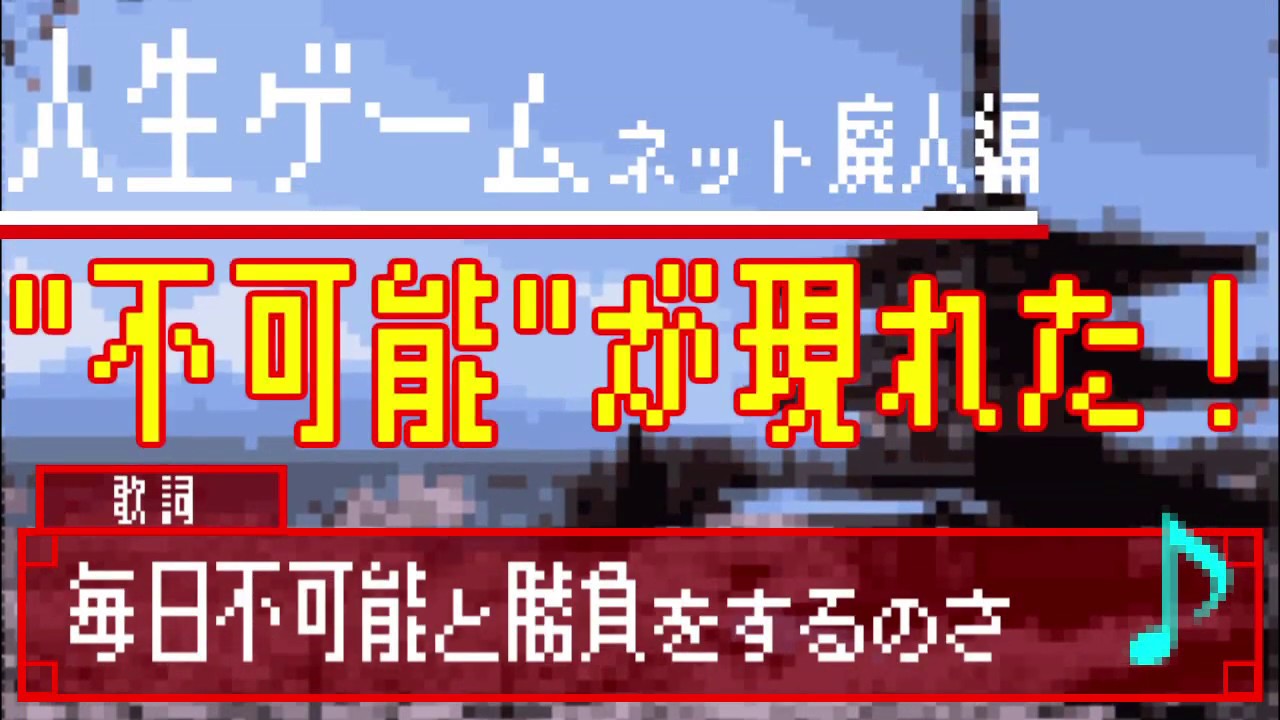 人生ゲーム ネット廃人編

"不可能"が現れた！

歌詞

毎日不可能と勝負をするのさ